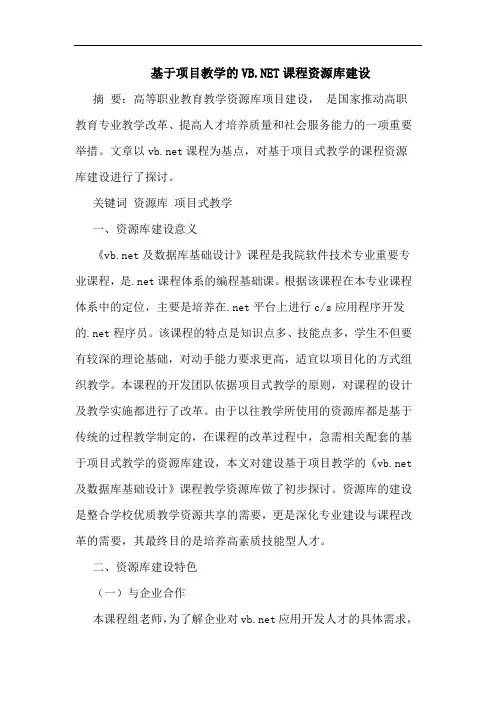 基于项目教学的VB.NET课程资源库建设

摘 要：高等职业教育教学资源库项目建设， 是国家推动高职教育专业教学改革、提高人才培养质量和社会服务能力的一项重要举措。文章以vb.net课程为基点，对基于项目式教学的课程资源库建设进行了探讨。

关键词 资源库 项目式教学

一、资源库建设意义

《vb.net及数据库基础设计》课程是我院软件技术专业重要专业课程，是.net课程体系的编程基础课。根据该课程在本专业课程体系中的定位，主要是培养在.net平台上进行c/s应用程序开发的.net程序员。该课程的特点是知识点多、技能点多，学生不但要有较深的理论基础，对动手能力要求更高，适宜以项目化的方式组织教学。本课程的开发团队依据项目式教学的原则，对课程的设计及教学实施都进行了改革。由于以往教学所使用的资源库都是基于传统的过程教学制定的，在课程的改革过程中，急需相关配套的基于项目式教学的资源库建设，本文对建设基于项目教学的《vb.net及数据库基础设计》课程教学资源库做了初步探讨。资源库的建设是整合学校优质教学资源共享的需要，更是深化专业建设与课程改革的需要，其最终目的是培养高素质技能型人才。

二、资源库建设特色

（一）与企业合作

本课程组老师，为了解企业对vb.net应用开发人才的具体需求，